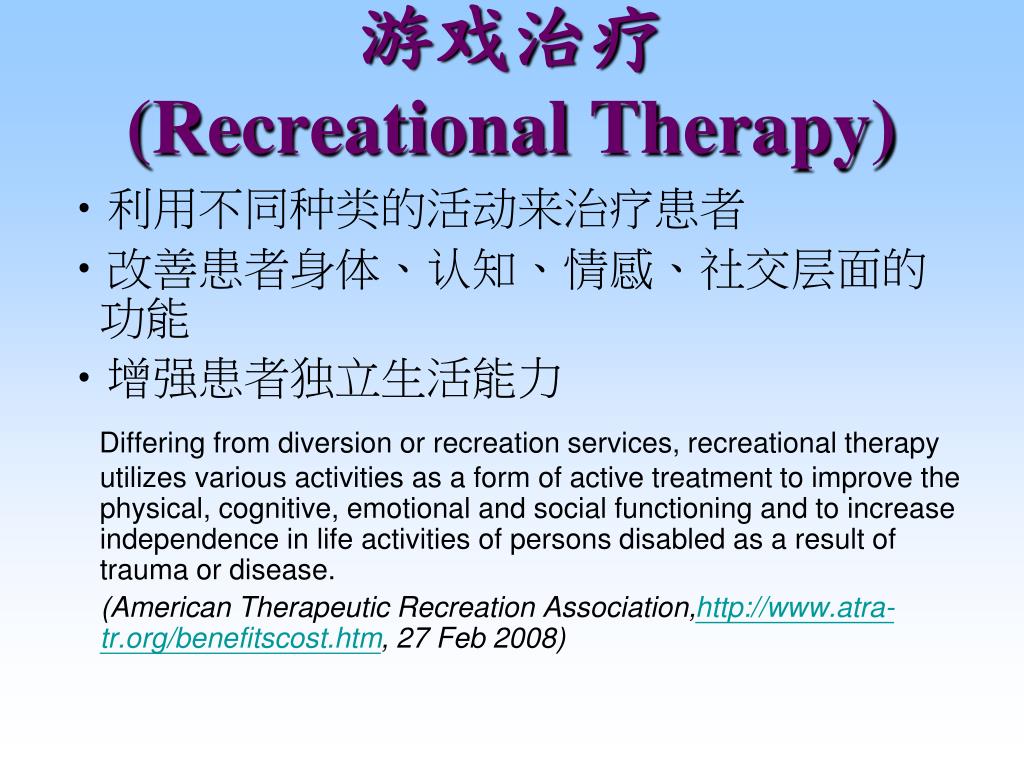 游戏治疗
(Recreational Therapy)

• 利用不同种类的活动来治疗患者
• 改善患者身体、认知、情感、社交层面的功能
• 增强患者独立生活能力

Differing from diversion or recreation services, recreational therapy utilizes various activities as a form of active treatment to improve the physical, cognitive, emotional and social functioning and to increase independence in life activities of persons disabled as a result of trauma or disease.

(American Therapeutic Recreation Association,http://www.atra-tr.org/benefitscost.htm, 27 Feb 2008)